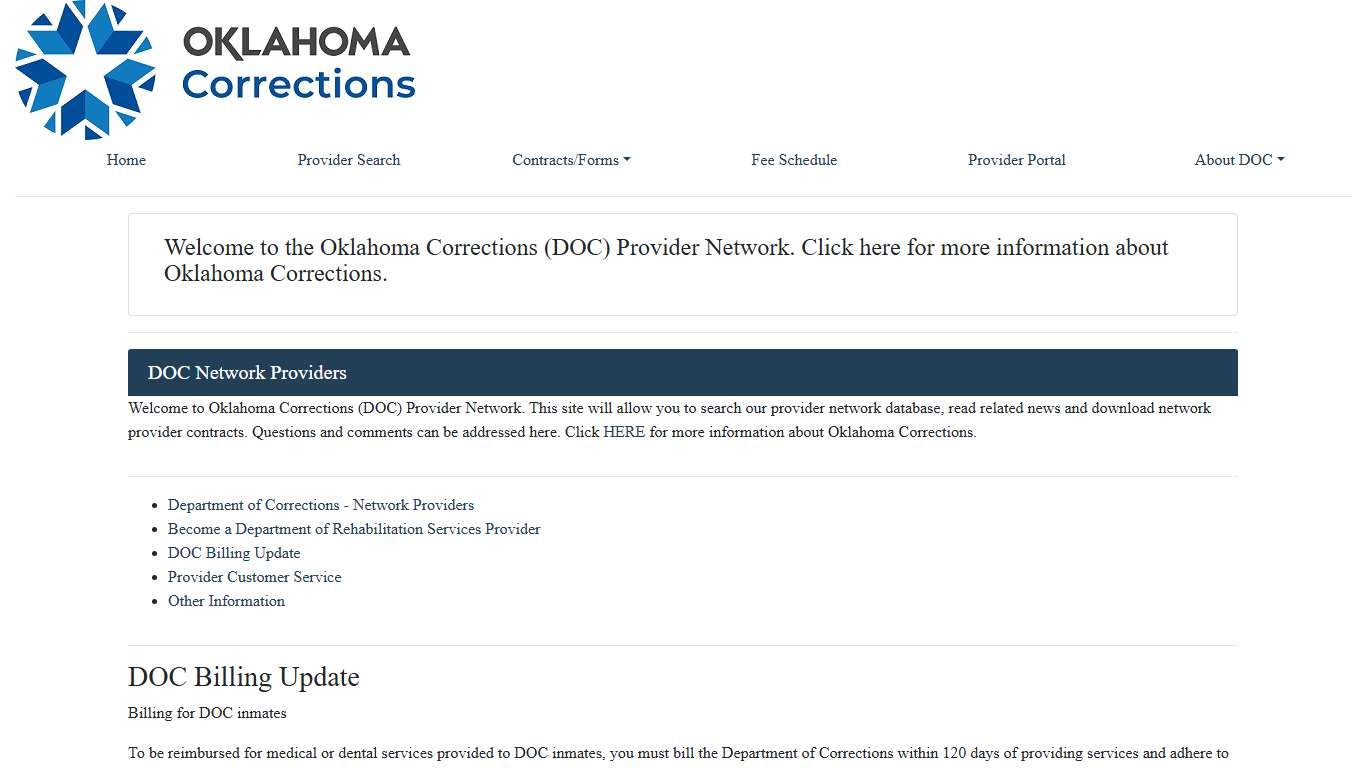 OKLAHOMA
Corrections

Home
Provider Search
Contracts/Forms
Fee Schedule
Provider Portal
About DOC

Welcome to the Oklahoma Corrections (DOC) Provider Network. Click here for more information about Oklahoma Corrections.

DOC Network Providers

Welcome to Oklahoma Corrections (DOC) Provider Network. This site will allow you to search our provider network database, read related news and download network provider contracts. Questions and comments can be addressed here. Click HERE for more information about Oklahoma Corrections.

- Department of Corrections - Network Providers
- Become a Department of Rehabilitation Services Provider
- DOC Billing Update
- Provider Customer Service
- Other Information

DOC Billing Update

Billing for DOC inmates

To be reimbursed for medical or dental services provided to DOC inmates, you must bill the Department of Corrections within 120 days of providing services and adhere to